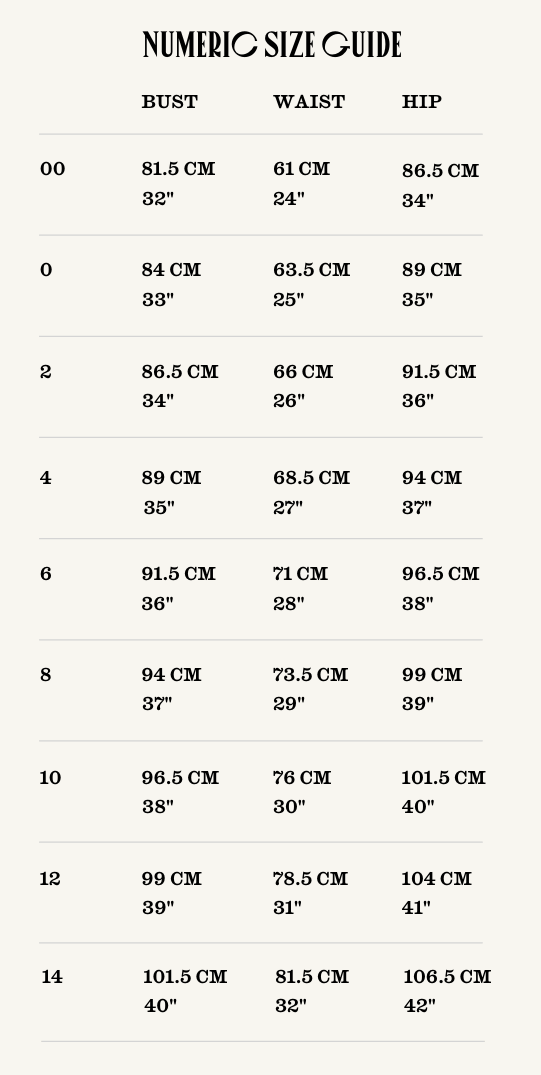 NUMERIC SIZE GUIDE

| | BUST | WAIST | HIP |
|---|---|---|---|
| 00 | 81.5 CM 32" | 61 CM 24" | 86.5 CM 34" |
| 0 | 84 CM 33" | 63.5 CM 25" | 89 CM 35" |
| 2 | 86.5 CM 34" | 66 CM 26" | 91.5 CM 36" |
| 4 | 89 CM 35" | 68.5 CM 27" | 94 CM 37" |
| 6 | 91.5 CM 36" | 71 CM 28" | 96.5 CM 38" |
| 8 | 94 CM 37" | 73.5 CM 29" | 99 CM 39" |
| 10 | 96.5 CM 38" | 76 CM 30" | 101.5 CM 40" |
| 12 | 99 CM 39" | 78.5 CM 31" | 104 CM 41" |
| 14 | 101.5 CM 40" | 81.5 CM 32" | 106.5 CM 42" |